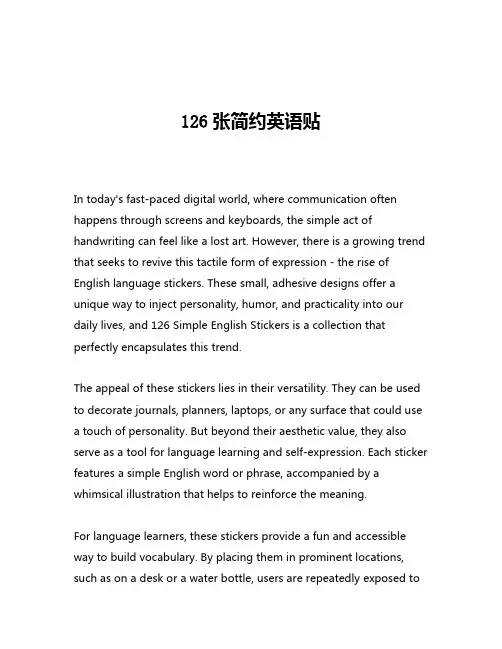 126 张简约英语贴

In today's fast-paced digital world, where communication often happens through screens and keyboards, the simple act of handwriting can feel like a lost art. However, there is a growing trend that seeks to revive this tactile form of expression - the rise of English language stickers. These small, adhesive designs offer a unique way to inject personality, humor, and practicality into our daily lives, and 126 Simple English Stickers is a collection that perfectly encapsulates this trend.

The appeal of these stickers lies in their versatility. They can be used to decorate journals, planners, laptops, or any surface that could use a touch of personality. But beyond their aesthetic value, they also serve as a tool for language learning and self-expression. Each sticker features a simple English word or phrase, accompanied by a whimsical illustration that helps to reinforce the meaning.

For language learners, these stickers provide a fun and accessible way to build vocabulary. By placing them in prominent locations, such as on a desk or a water bottle, users are repeatedly exposed to